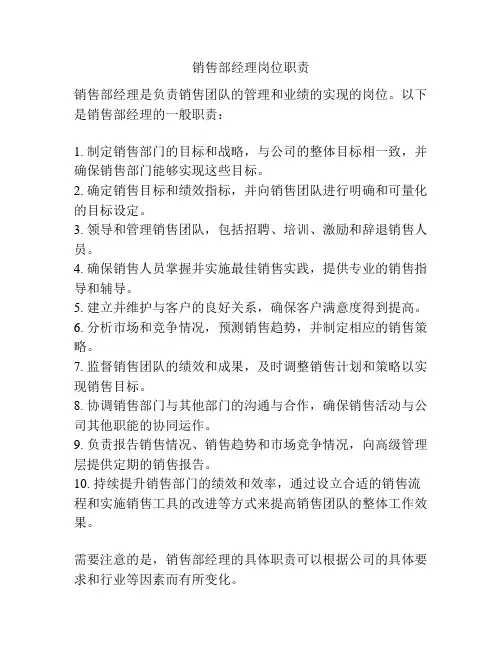 销售部经理岗位职责

销售部经理是负责销售团队的管理和业绩的实现的岗位。以下是销售部经理的一般职责：

1. 制定销售部门的目标和战略，与公司的整体目标相一致，并确保销售部门能够实现这些目标。
2. 确定销售目标和绩效指标，并向销售团队进行明确和可量化的目标设定。
3. 领导和管理销售团队，包括招聘、培训、激励和辞退销售人员。
4. 确保销售人员掌握并实施最佳销售实践，提供专业的销售指导和辅导。
5. 建立并维护与客户的良好关系，确保客户满意度得到提高。
6. 分析市场和竞争情况，预测销售趋势，并制定相应的销售策略。
7. 监督销售团队的绩效和成果，及时调整销售计划和策略以实现销售目标。
8. 协调销售部门与其他部门的沟通与合作，确保销售活动与公司其他职能的协同运作。
9. 负责报告销售情况、销售趋势和市场竞争情况，向高级管理层提供定期的销售报告。
10. 持续提升销售部门的绩效和效率，通过设立合适的销售流程和实施销售工具的改进等方式来提高销售团队的整体工作效果。

需要注意的是，销售部经理的具体职责可以根据公司的具体要求和行业等因素而有所变化。